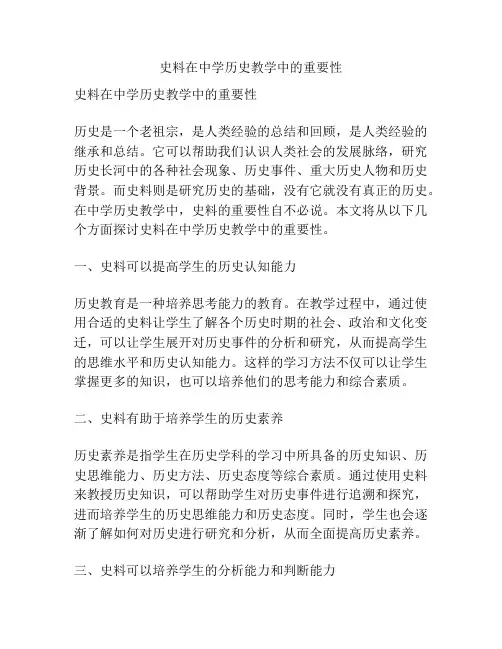 史料在中学历史教学中的重要性

史料在中学历史教学中的重要性

历史是一个老祖宗，是人类经验的总结和回顾，是人类经验的继承和总结。它可以帮助我们认识人类社会的发展脉络，研究历史长河中的各种社会现象、历史事件、重大历史人物和历史背景。而史料则是研究历史的基础，没有它就没有真正的历史。在中学历史教学中，史料的重要性自不必说。本文将从以下几个方面探讨史料在中学历史教学中的重要性。

一、史料可以提高学生的历史认知能力

历史教育是一种培养思考能力的教育。在教学过程中，通过使用合适的史料让学生了解各个历史时期的社会、政治和文化变迁，可以让学生展开对历史事件的分析和研究，从而提高学生的思维水平和历史认知能力。这样的学习方法不仅可以让学生掌握更多的知识，也可以培养他们的思考能力和综合素质。

二、史料有助于培养学生的历史素养

历史素养是指学生在历史学科的学习中所具备的历史知识、历史思维能力、历史方法、历史态度等综合素质。通过使用史料来教授历史知识，可以帮助学生对历史事件进行追溯和探究，进而培养学生的历史思维能力和历史态度。同时，学生也会逐渐了解如何对历史进行研究和分析，从而全面提高历史素养。

三、史料可以培养学生的分析能力和判断能力